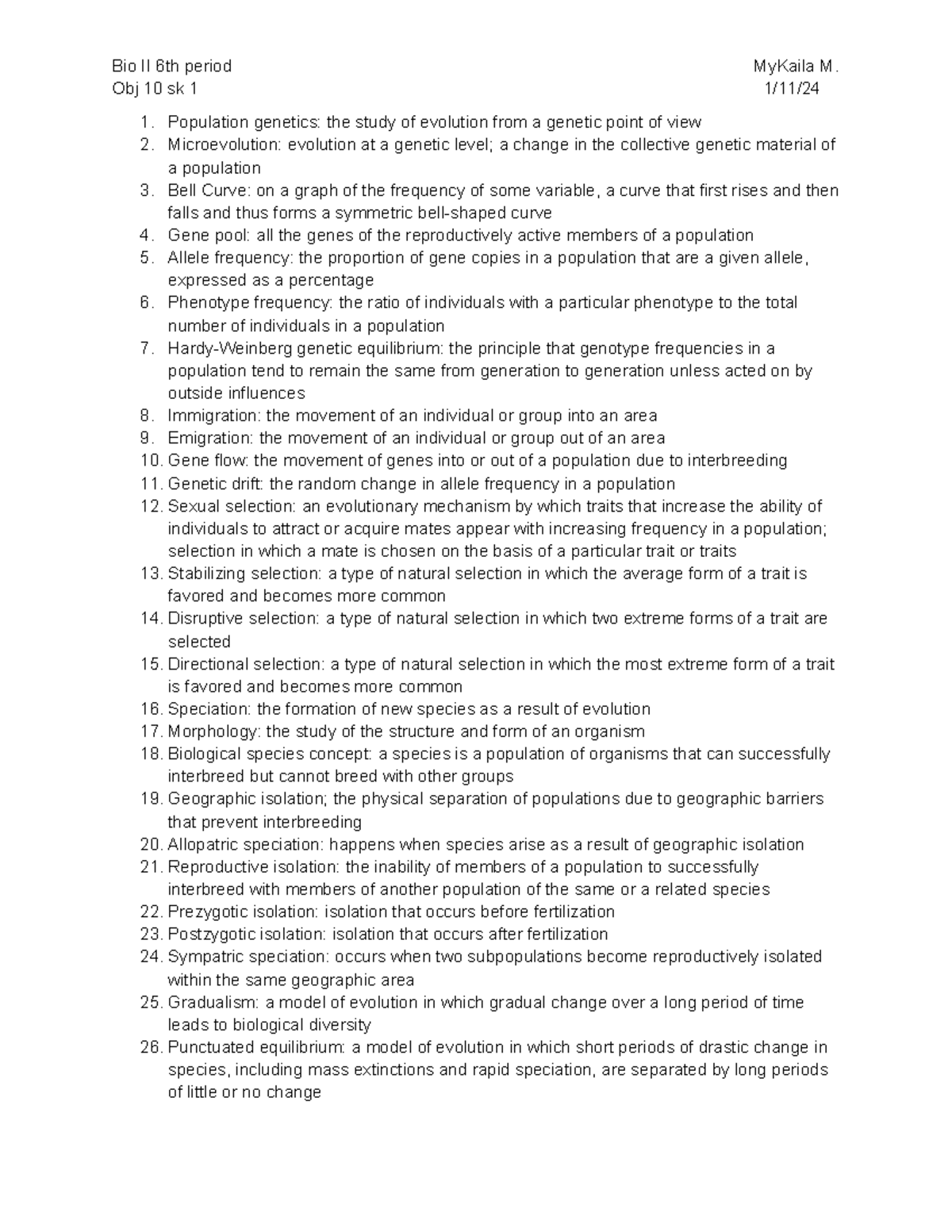 Bio II 6th period MyKaila M.
Obj 10 sk 1 1/11/24

1. Population genetics: the study of evolution from a genetic point of view
2. Microevolution: evolution at a genetic level; a change in the collective genetic material of a population
3. Bell Curve: on a graph of the frequency of some variable, a curve that first rises and then falls and thus forms a symmetric bell-shaped curve
4. Gene pool: all the genes of the reproductively active members of a population
5. Allele frequency: the proportion of gene copies in a population that are a given allele, expressed as a percentage
6. Phenotype frequency: the ratio of individuals with a particular phenotype to the total number of individuals in a population
7. Hardy-Weinberg genetic equilibrium: the principle that genotype frequencies in a population tend to remain the same from generation to generation unless acted on by outside influences
8. Immigration: the movement of an individual or group into an area
9. Emigration: the movement of an individual or group out of an area
10. Gene flow: the movement of genes into or out of a population due to interbreeding
11. Genetic drift: the random change in allele frequency in a population
12. Sexual selection: an evolutionary mechanism by which traits that increase the ability of individuals to attract or acquire mates appear with increasing frequency in a population; selection in which a mate is chosen on the basis of a particular trait or traits
13. Stabilizing selection: a type of natural selection in which the average form of a trait is favored and becomes more common
14. Disruptive selection: a type of natural selection in which two extreme forms of a trait are selected
15. Directional selection: a type of natural selection in which the most extreme form of a trait is favored and becomes more common
16. Speciation: the formation of new species as a result of evolution
17. Morphology: the study of the structure and form of an organism
18. Biological species concept: a species is a population of organisms that can successfully interbreed but cannot breed with other groups
19. Geographic isolation; the physical separation of populations due to geographic barriers that prevent interbreeding
20. Allopatric speciation: happens when species arise as a result of geographic isolation
21. Reproductive isolation: the inability of members of a population to successfully interbreed with members of another population of the same or a related species
22. Prezygotic isolation: isolation that occurs before fertilization
23. Postzygotic isolation: isolation that occurs after fertilization
24. Sympatric speciation: occurs when two subpopulations become reproductively isolated within the same geographic area
25. Gradualism: a model of evolution in which gradual change over a long period of time leads to biological diversity
26. Punctuated equilibrium: a model of evolution in which short periods of drastic change in species, including mass extinctions and rapid speciation, are separated by long periods of little or no change